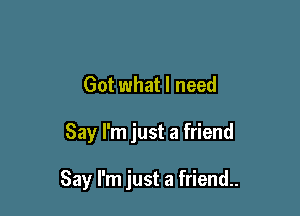 Got what I need

Say I'm just a friend

Say I'm just a friend..